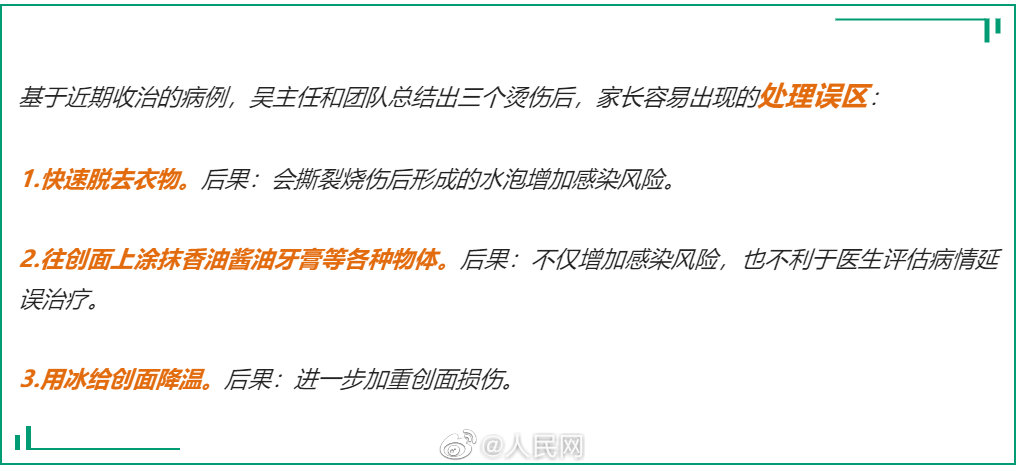 基于近期收治的病例，吴主任和团队总结出三个烫伤后，家长容易出现的处理误区：

1.快速脱去衣物。后果：会撕裂烧伤后形成的水泡增加感染风险。

2.往创面上涂抹香油酱油牙膏等各种物体。后果：不仅增加感染风险，也不利于医生评估病情延误治疗。

3.用冰给创面降温。后果：进一步加重创面损伤。

@人民网